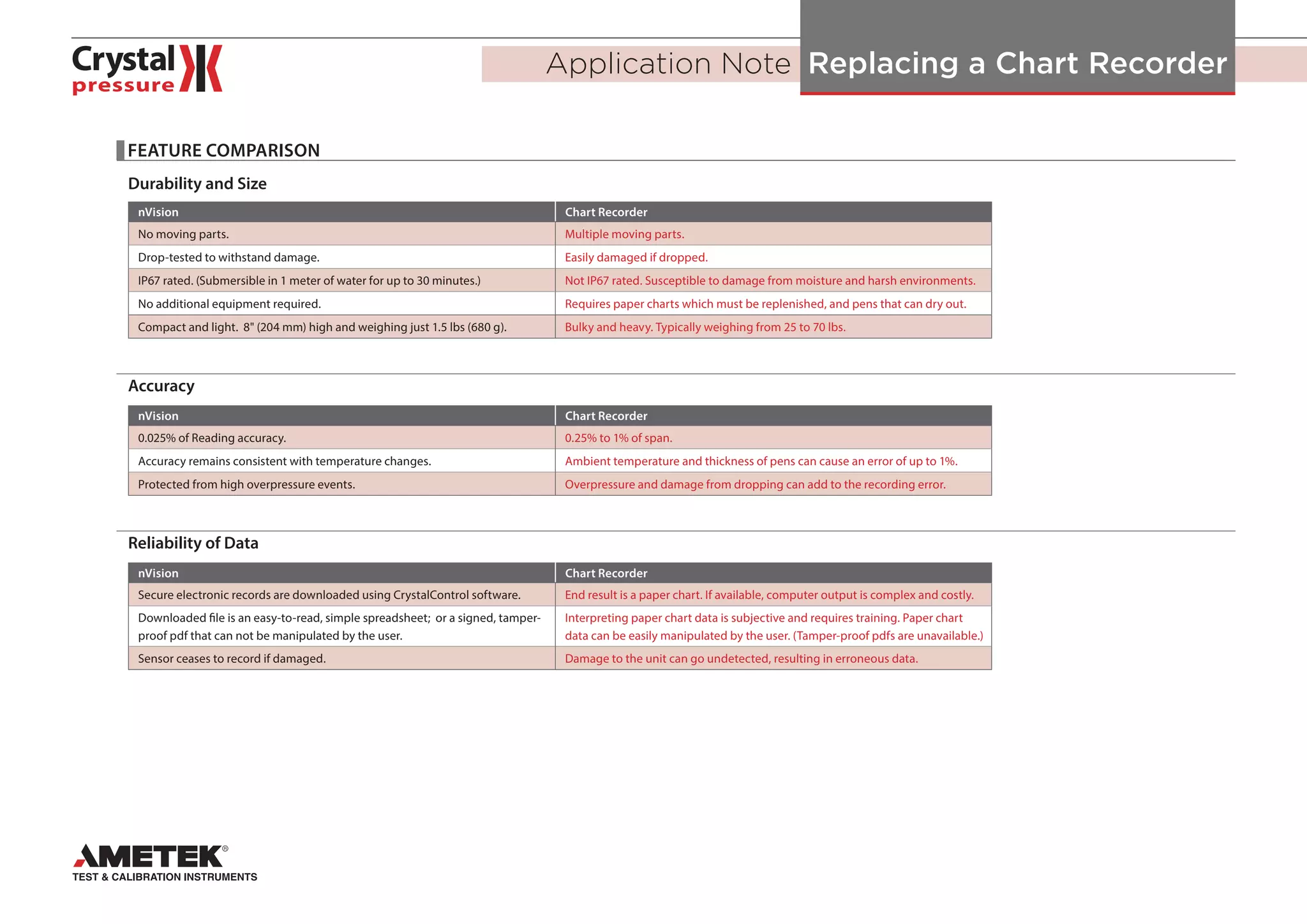 Crystal pressure

Application Note Replacing a Chart Recorder

FEATURE COMPARISON

Durability and Size

| nVision | Chart Recorder |
|---|---|
| No moving parts. | Multiple moving parts. |
| Drop-tested to withstand damage. | Easily damaged if dropped. |
| IP67 rated. (Submersible in 1 meter of water for up to 30 minutes.) | Not IP67 rated. Susceptible to damage from moisture and harsh environments. |
| No additional equipment required. | Requires paper charts which must be replenished, and pens that can dry out. |
| Compact and light. 8" (204 mm) high and weighing just 1.5 lbs (680 g). | Bulky and heavy. Typically weighing from 25 to 70 lbs. |

Accuracy

| nVision | Chart Recorder |
|---|---|
| 0.025% of Reading accuracy. | 0.25% to 1% of span. |
| Accuracy remains consistent with temperature changes. | Ambient temperature and thickness of pens can cause an error of up to 1%. |
| Protected from high overpressure events. | Overpressure and damage from dropping can add to the recording error. |

Reliability of Data

| nVision | Chart Recorder |
|---|---|
| Secure electronic records are downloaded using CrystalControl software. | End result is a paper chart. If available, computer output is complex and costly. |
| Downloaded file is an easy-to-read, simple spreadsheet; or a signed, tamper-proof pdf that can not be manipulated by the user. | Interpreting paper chart data is subjective and requires training. Paper chart data can be easily manipulated by the user. (Tamper-proof pdfs are unavailable.) |
| Sensor ceases to record if damaged. | Damage to the unit can go undetected, resulting in erroneous data. |

AMETEK®
TEST & CALIBRATION INSTRUMENTS